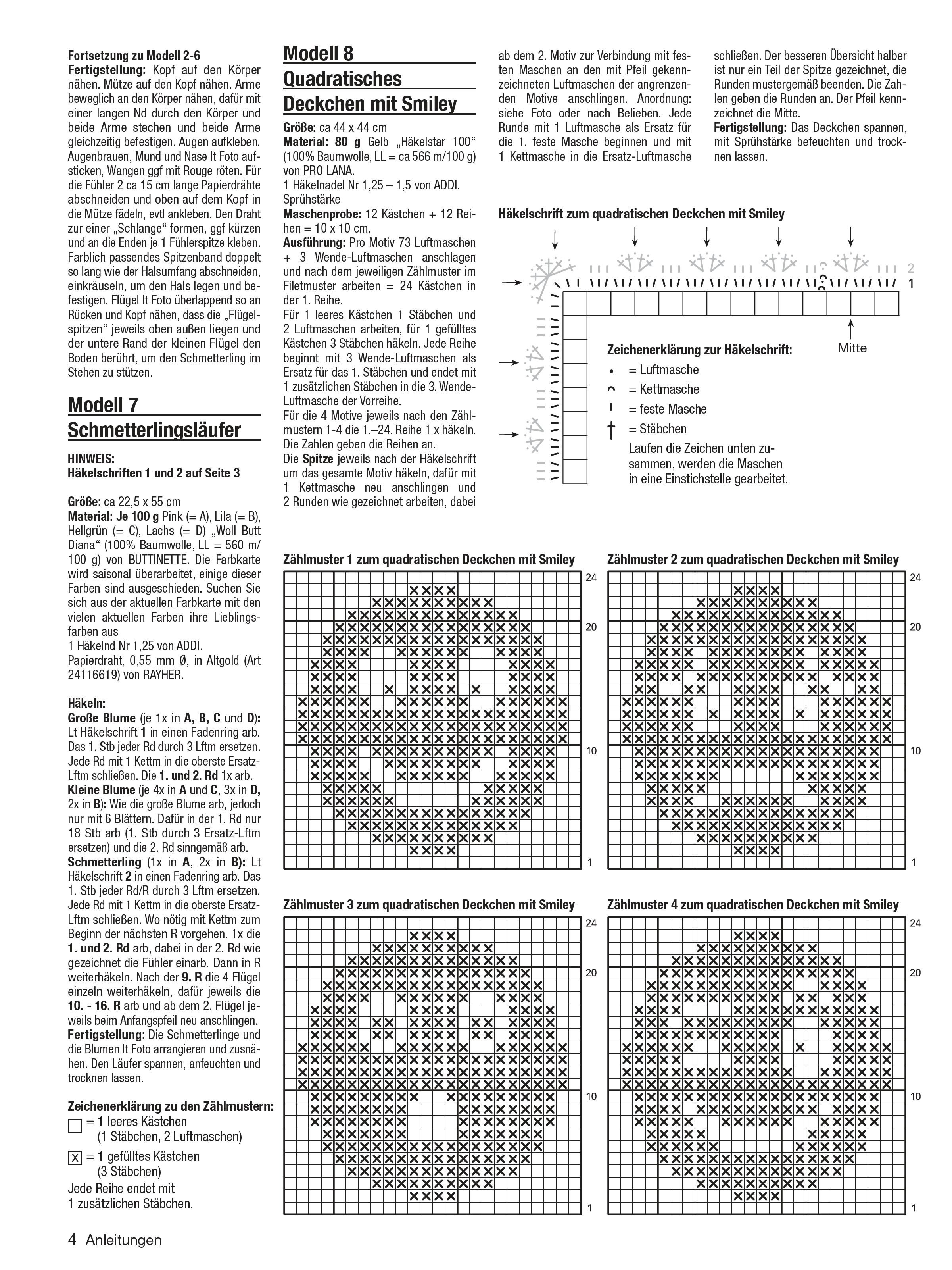 Fortsetzung zu Modell 2-6
Fertigstellung: Kopf auf den Körper nähen. Mütze auf den Kopf nähen. Arme beweglich an den Körper nähen, dafür mit einer langen Nd durch den Körper und beide Arme stechen und beide Arme gleichzeitig befestigen. Augen aufkleben. Augenbrauen, Mund und Nase lt Foto aufsticken, Wangen ggf mit Rouge röten. Für die Fühler 2 ca 15 cm lange Papierdrähte abschneiden und oben auf dem Kopf in die Mütze fädeln, evtl ankleben. Den Draht zur einer „Schlange“ formen, ggf kürzen und an die Enden je 1 Fühlerspitze kleben. Farblich passendes Spitzenband doppelt so lang wie der Halsumfang abschneiden, einkräuseln, um den Hals legen und befestigen. Flügel lt Foto überlappend so an Rücken und Kopf nähen, dass die „Flügelspitzen“ jeweils oben außen liegen und der untere Rand der kleinen Flügel den Boden berührt, um den Schmetterling im Stehen zu stützen.

Modell 7
Schmetterlingsläufer

HINWEIS:
Häkelschriften 1 und 2 auf Seite 3

Größe: ca 22,5 x 55 cm
Material: Je 100 g Pink (= A), Lila (= B), Hellgrün (= C), Lachs (= D) „Woll Butt Diana“ (100% Baumwolle, LL = 560 m/ 100 g) von BUTTINETTE. Die Farbkarte wird saisonal überarbeitet, einige dieser Farben sind ausgeschieden. Suchen Sie sich aus der aktuellen Farbkarte mit den vielen aktuellen Farben ihre Lieblingsfarben aus
1 Häkelnd Nr 1,25 von ADDI.
Papierdraht, 0,55 mm Ø, in Altgold (Art 24116619) von RAYHER.

Häkeln:
Große Blume (je 1x in A, B, C und D): Lt Häkelschrift 1 in einen Fadenring arb. Das 1. Stb jeder Rd durch 3 Lftm ersetzen. Jede Rd mit 1 Kettm in die oberste Ersatz-Lftm schließen. Die 1. und 2. Rd 1x arb.
Kleine Blume (je 4x in A und C, 3x in D, 2x in B): Wie die große Blume arb, jedoch nur mit 6 Blättern. Dafür in der 1. Rd nur 18 Stb arb (1. Stb durch 3 Ersatz-Lftm ersetzen) und die 2. Rd sinngemäß arb.
Schmetterling (1x in A, 2x in B): Lt Häkelschrift 2 in einen Fadenring arb. Das 1. Stb jeder Rd/R durch 3 Lftm ersetzen. Jede Rd mit 1 Kettm in die oberste Ersatz-Lftm schließen. Wo nötig mit Kettm zum Beginn der nächsten R vorgehen. 1x die 1. und 2. Rd arb, dabei in der 2. Rd wie gezeichnet die Fühler einarb. Dann in R weiterhäkeln. Nach der 9. R die 4 Flügel einzeln weiterhäkeln, dafür jeweils die 10. - 16. R arb und ab dem 2. Flügel jeweils beim Anfangspfeil neu anschlingen.
Fertigstellung: Die Schmetterlinge und die Blumen lt Foto arrangieren und zusnähen. Den Läufer spannen, anfeuchten und trocknen lassen.

Zeichenerklärung zu den Zählmustern:
☐ = 1 leeres Kästchen
(1 Stäbchen, 2 Luftmaschen)
☒ = 1 gefülltes Kästchen
(3 Stäbchen)
Jede Reihe endet mit
1 zusätzlichen Stäbchen.

Modell 8
Quadratisches Deckchen mit Smiley

Größe: ca 44 x 44 cm
Material: 80 g Gelb „Häkelstar 100“ (100% Baumwolle, LL = ca 566 m/100 g) von PRO LANA.
1 Häkelnadel Nr 1,25 – 1,5 von ADDI.
Sprühstärke
Maschenprobe: 12 Kästchen + 12 Reihen = 10 x 10 cm.
Ausführung: Pro Motiv 73 Luftmaschen + 3 Wende-Luftmaschen anschlagen und nach dem jeweiligen Zählmuster im Filetmuster arbeiten = 24 Kästchen in der 1. Reihe.
Für 1 leeres Kästchen 1 Stäbchen und 2 Luftmaschen arbeiten, für 1 gefülltes Kästchen 3 Stäbchen häkeln. Jede Reihe beginnt mit 3 Wende-Luftmaschen als Ersatz für das 1. Stäbchen und endet mit 1 zusätzlichen Stäbchen in die 3. Wende-Luftmasche der Vorreihe.
Für die 4 Motive jeweils nach den Zählmustern 1-4 die 1.–24. Reihe 1 x häkeln. Die Zahlen geben die Reihen an.
Die Spitze jeweils nach der Häkelschrift um das gesamte Motiv häkeln, dafür mit 1 Kettmasche neu anschlingen und 2 Runden wie gezeichnet arbeiten, dabei ab dem 2. Motiv zur Verbindung mit festen Maschen an den mit Pfeil gekennzeichneten Luftmaschen der angrenzenden Motive anschlingen. Anordnung: siehe Foto oder nach Belieben. Jede Runde mit 1 Luftmasche als Ersatz für die 1. feste Masche beginnen und mit 1 Kettmasche in die Ersatz-Luftmasche schließen. Der besseren Übersicht halber ist nur ein Teil der Spitze gezeichnet, die Runden mustergemäß beenden. Die Zahlen geben die Runden an. Der Pfeil kennzeichnet die Mitte.
Fertigstellung: Das Deckchen spannen, mit Sprühstärke befeuchten und trocknen lassen.

Häkelschrift zum quadratischen Deckchen mit Smiley

2
1
Mitte

Zeichenerklärung zur Häkelschrift:
• = Luftmasche
= Kettmasche
= feste Masche
† = Stäbchen
Laufen die Zeichen unten zusammen, werden die Maschen in eine Einstichstelle gearbeitet.

Zählmuster 1 zum quadratischen Deckchen mit Smiley
24
20
10
1

Zählmuster 2 zum quadratischen Deckchen mit Smiley
24
20
10
1

Zählmuster 3 zum quadratischen Deckchen mit Smiley
24
20
10
1

Zählmuster 4 zum quadratischen Deckchen mit Smiley
24
20
10
1

4 Anleitungen